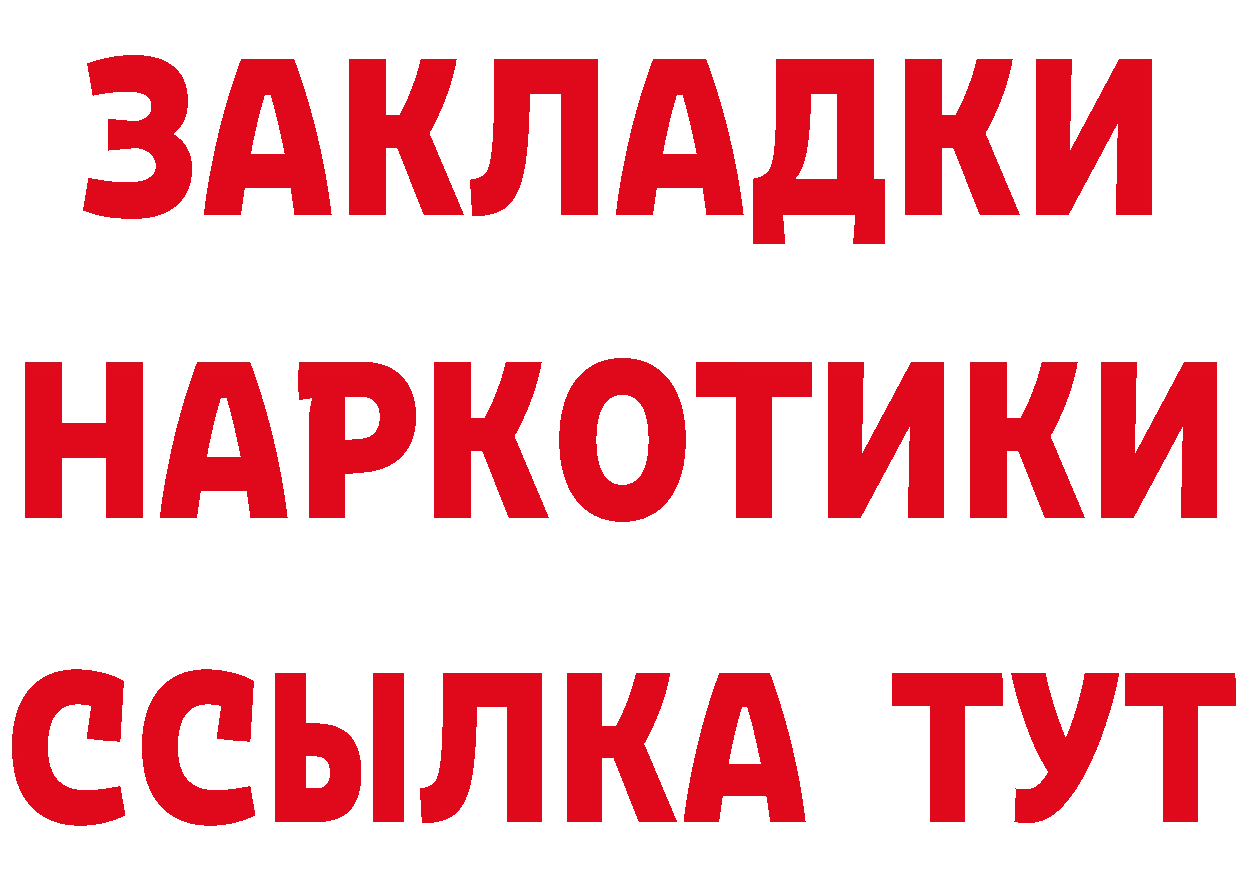 ЗАКЛАДКИ
НАРКОТИКИ
ССЫЛКА ТУТ